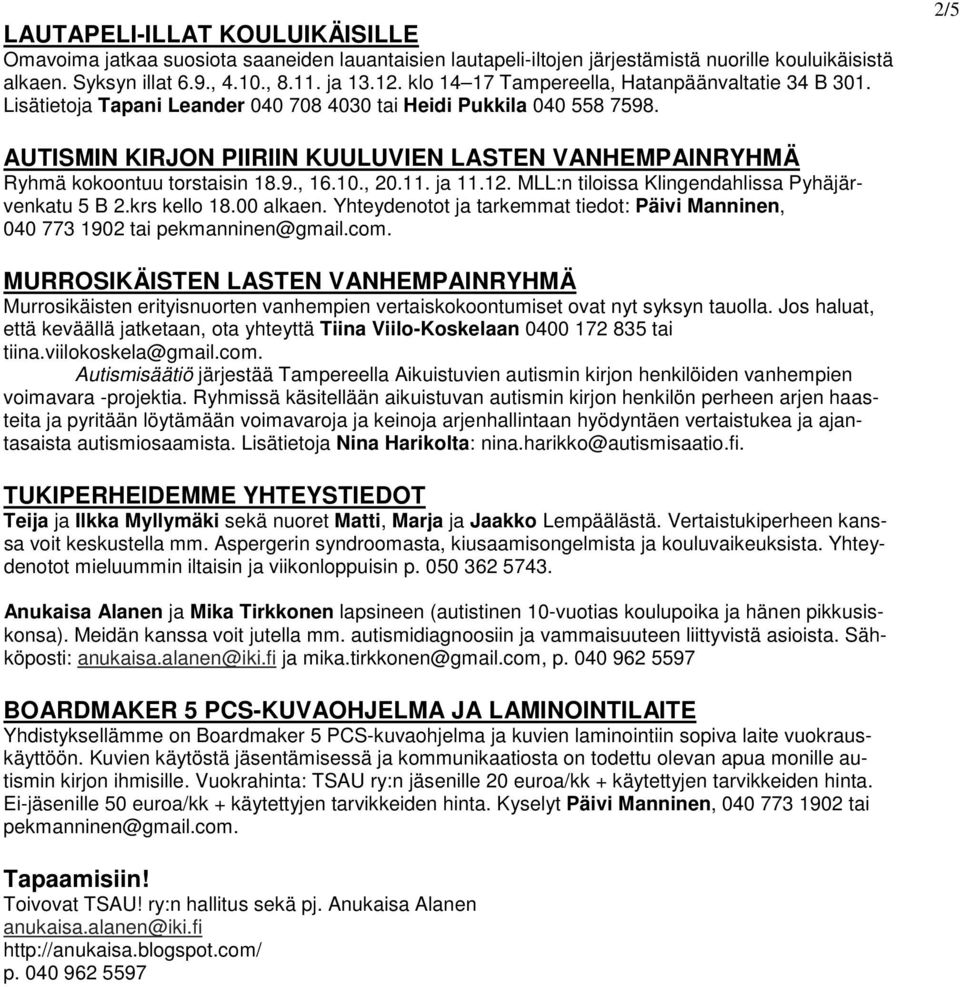 2/5

LAUTAPELI-ILLAT KOULUIKÄISILLE
Omavoima jatkaa suosiota saaneiden lauantaisien lautapeli-iltojen järjestämistä nuorille kouluikäisistä alkaen. Syksyn illat 6.9., 4.10., 8.11. ja 13.12. klo 14–17 Tampereella, Hatanpäänvaltatie 34 B 301. Lisätietoja Tapani Leander 040 708 4030 tai Heidi Pukkila 040 558 7598.

AUTISMIN KIRJON PIIRIIN KUULUVIEN LASTEN VANHEMPAINRYHMÄ
Ryhmä kokoontuu torstaisin 18.9., 16.10., 20.11. ja 11.12. MLL:n tiloissa Klingendahlissa Pyhäjärvenkatu 5 B 2.krs kello 18.00 alkaen. Yhteydenotot ja tarkemmat tiedot: Päivi Manninen, 040 773 1902 tai pekmanninen@gmail.com.

MURROSIKÄISTEN LASTEN VANHEMPAINRYHMÄ
Murrosikäisten erityisnuorten vanhempien vertaiskokoontumiset ovat nyt syksyn tauolla. Jos haluat, että keväällä jatketaan, ota yhteyttä Tiina Viilo-Koskelaan 0400 172 835 tai tiina.viilokoskela@gmail.com.
Autismisäätiö järjestää Tampereella Aikuistuvien autismin kirjon henkilöiden vanhempien voimavara -projektia. Ryhmissä käsitellään aikuistuvan autismin kirjon henkilön perheen arjen haasteita ja pyritään löytämään voimavaroja ja keinoja arjenhallintaan hyödyntäen vertaistukea ja ajantasaista autismiosaamista. Lisätietoja Nina Harikolta: nina.harikko@autismisaatio.fi.

TUKIPERHEIDEMME YHTEYSTIEDOT
Teija ja Ilkka Myllymäki sekä nuoret Matti, Marja ja Jaakko Lempäälästä. Vertaistukiperheen kanssa voit keskustella mm. Aspergerin syndroomasta, kiusaamisongelmista ja kouluvaikeuksista. Yhteydenotot mieluummin iltaisin ja viikonloppuisin p. 050 362 5743.

Anukaisa Alanen ja Mika Tirkkonen lapsineen (autistinen 10-vuotias koulupoika ja hänen pikkusiskonsa). Meidän kanssa voit jutella mm. autismidiagnoosiin ja vammaisuuteen liittyvistä asioista. Sähköposti: anukaisa.alanen@iki.fi ja mika.tirkkonen@gmail.com, p. 040 962 5597

BOARDMAKER 5 PCS-KUVAOHJELMA JA LAMINOINTILAITE
Yhdistyksellämme on Boardmaker 5 PCS-kuvaohjelma ja kuvien laminointiin sopiva laite vuokrauskäyttöön. Kuvien käytöstä jäsentämisessä ja kommunikaatiosta on todettu olevan apua monille autismin kirjon ihmisille. Vuokrahinta: TSAU ry:n jäsenille 20 euroa/kk + käytettyjen tarvikkeiden hinta. Ei-jäsenille 50 euroa/kk + käytettyjen tarvikkeiden hinta. Kyselyt Päivi Manninen, 040 773 1902 tai pekmanninen@gmail.com.

Tapaamisiin!
Toivovat TSAU! ry:n hallitus sekä pj. Anukaisa Alanen
anukaisa.alanen@iki.fi
http://anukaisa.blogspot.com/
p. 040 962 5597